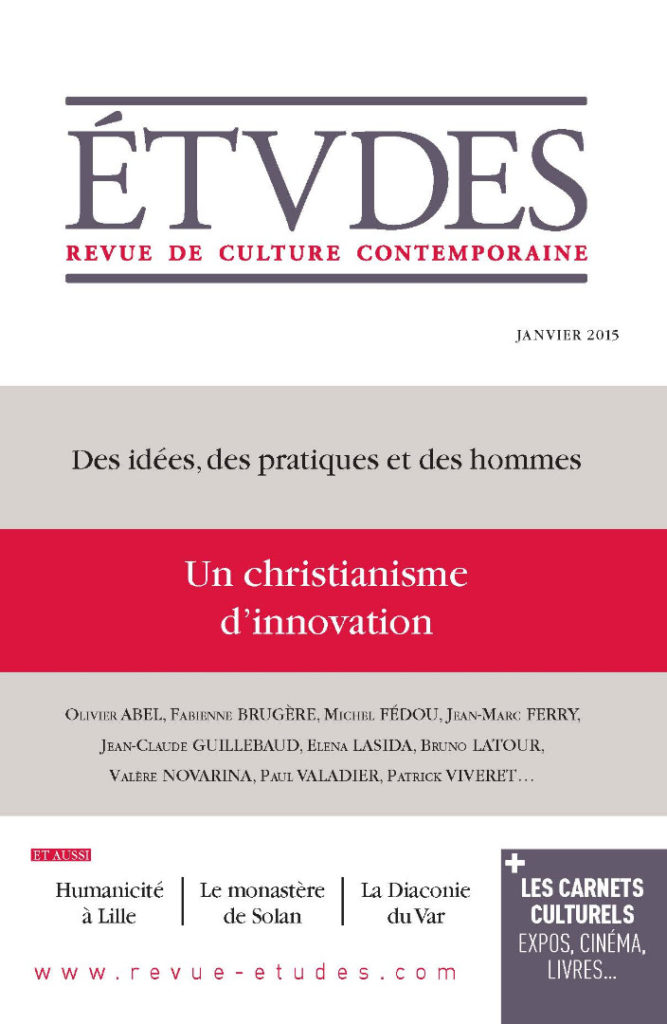 ÉTVDES
REVUE DE CULTURE CONTEMPORAINE

JANVIER 2015

Des idées, des pratiques et des hommes

Un christianisme d'innovation

Olivier ABEL, Fabienne BRUGÈRE, Michel FÉDOU, Jean-Marc FERRY, Jean-Claude GUILLEBAUD, Elena LASIDA, Bruno LATOUR, Valère NOVARINA, Paul VALADIER, Patrick VIVERET…

ET AUSSI

Humanicité à Lille

Le monastère de Solan

La Diaconie du Var

www.revue-etudes.com

+ LES CARNETS CULTURELS
EXPOS, CINÉMA, LIVRES…